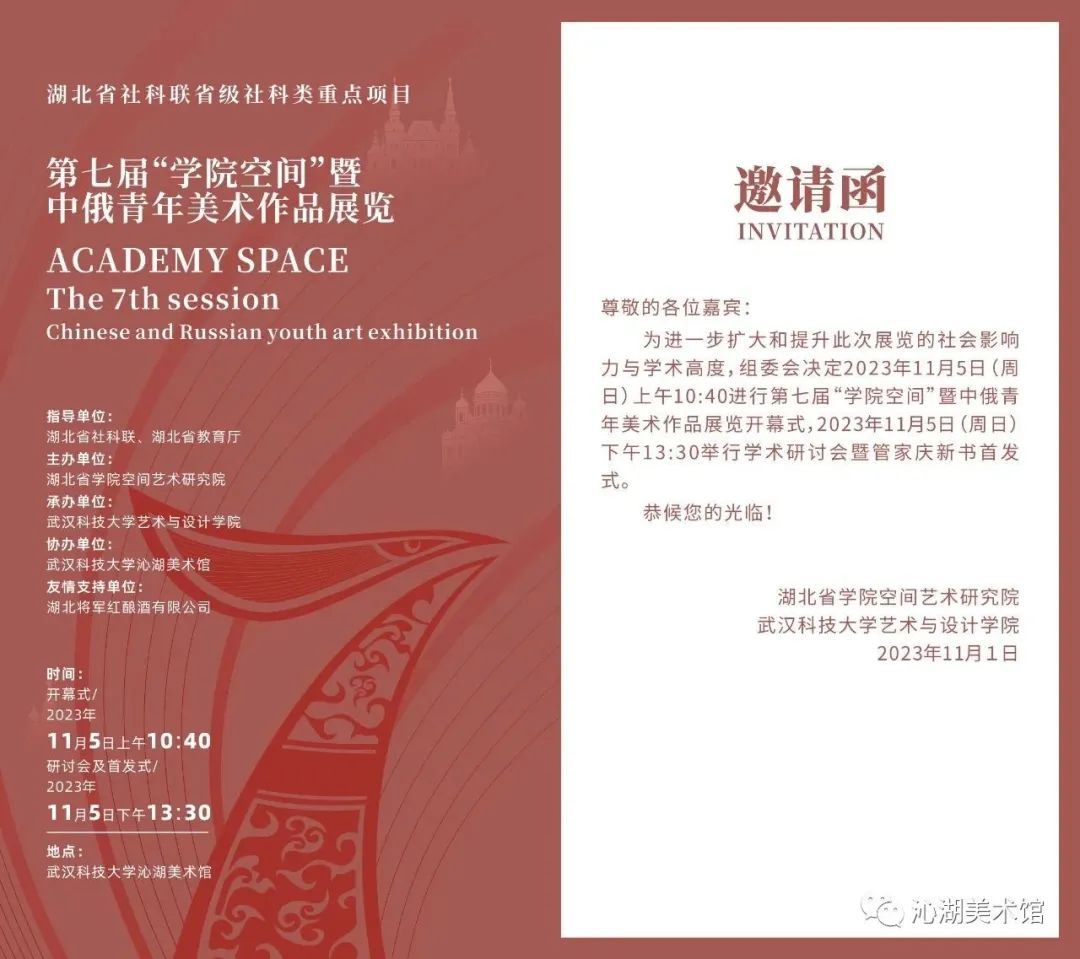 湖北省社科联省级社科类重点项目

第七届“学院空间”暨中俄青年美术作品展览

ACADEMY SPACE
The 7th session
Chinese and Russian youth art exhibition

指导单位：
湖北省社科联、湖北省教育厅
主办单位：
湖北省学院空间艺术研究院
承办单位：
武汉科技大学艺术与设计学院
协办单位：
武汉科技大学沁湖美术馆
友情支持单位：
湖北将军红酿酒有限公司

时间：
开幕式/
2023年
11月5日上午10:40
研讨会及首发式/
2023年
11月5日下午13:30

地点：
武汉科技大学沁湖美术馆

邀请函
INVITATION

尊敬的各位嘉宾：

为进一步扩大和提升此次展览的社会影响力与学术高度，组委会决定2023年11月5日（周日）上午10:40进行第七届“学院空间”暨中俄青年美术作品展览开幕式，2023年11月5日（周日）下午13:30举行学术研讨会暨管家庆新书首发式。

恭候您的光临！

湖北省学院空间艺术研究院
武汉科技大学艺术与设计学院
2023年11月1日

沁湖美术馆